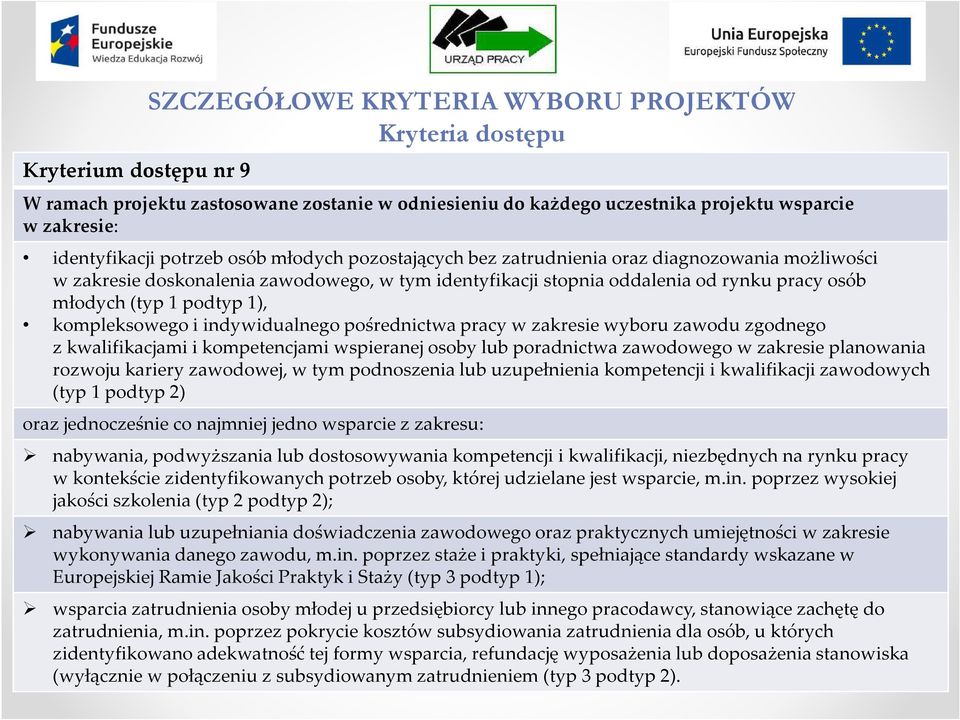 Fundusze Europejskie
Wiedza Edukacja Rozwój

URZĄD PRACY

Unia Europejska
Europejski Fundusz Społeczny

SZCZEGÓŁOWE KRYTERIA WYBORU PROJEKTÓW
Kryteria dostępu

Kryterium dostępu nr 9

W ramach projektu zastosowane zostanie w odniesieniu do każdego uczestnika projektu wsparcie w zakresie:

• identyfikacji potrzeb osób młodych pozostających bez zatrudnienia oraz diagnozowania możliwości w zakresie doskonalenia zawodowego, w tym identyfikacji stopnia oddalenia od rynku pracy osób młodych (typ 1 podtyp 1),
• kompleksowego i indywidualnego pośrednictwa pracy w zakresie wyboru zawodu zgodnego z kwalifikacjami i kompetencjami wspieranej osoby lub poradnictwa zawodowego w zakresie planowania rozwoju kariery zawodowej, w tym podnoszenia lub uzupełnienia kompetencji i kwalifikacji zawodowych (typ 1 podtyp 2)

oraz jednocześnie co najmniej jedno wsparcie z zakresu:

➢ nabywania, podwyższania lub dostosowywania kompetencji i kwalifikacji, niezbędnych na rynku pracy w kontekście zidentyfikowanych potrzeb osoby, której udzielane jest wsparcie, m.in. poprzez wysokiej jakości szkolenia (typ 2 podtyp 2);

➢ nabywania lub uzupełniania doświadczenia zawodowego oraz praktycznych umiejętności w zakresie wykonywania danego zawodu, m.in. poprzez staże i praktyki, spełniające standardy wskazane w Europejskiej Ramie Jakości Praktyk i Staży (typ 3 podtyp 1);

➢ wsparcia zatrudnienia osoby młodej u przedsiębiorcy lub innego pracodawcy, stanowiące zachętę do zatrudnienia, m.in. poprzez pokrycie kosztów subsydiowania zatrudnienia dla osób, u których zidentyfikowano adekwatność tej formy wsparcia, refundację wyposażenia lub doposażenia stanowiska (wyłącznie w połączeniu z subsydiowanym zatrudnieniem (typ 3 podtyp 2).